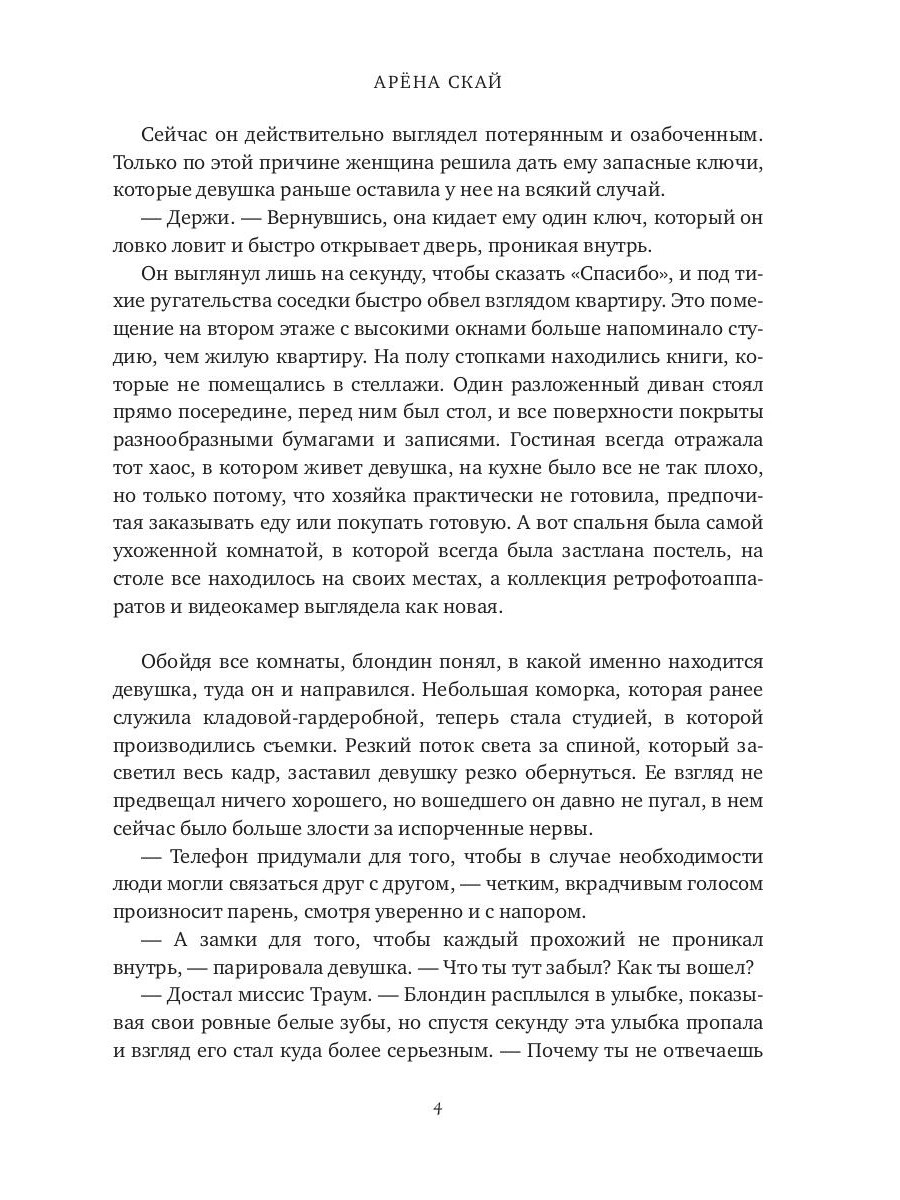 АРЁНА СКАЙ

Сейчас он действительно выглядел потерянным и озабоченным. Только по этой причине женщина решила дать ему запасные ключи, которые девушка раньше оставила у нее на всякий случай.

— Держи. — Вернувшись, она кидает ему один ключ, который он ловко ловит и быстро открывает дверь, проникая внутрь.

Он выглянул лишь на секунду, чтобы сказать «Спасибо», и под тихие ругательства соседки быстро обвел взглядом квартиру. Это помещение на втором этаже с высокими окнами больше напоминало студию, чем жилую квартиру. На полу стопками находились книги, которые не помещались в стеллажи. Один разложенный диван стоял прямо посередине, перед ним был стол, и все поверхности покрыты разнообразными бумагами и записями. Гостиная всегда отражала тот хаос, в котором живет девушка, на кухне было все не так плохо, но только потому, что хозяйка практически не готовила, предпочитая заказывать еду или покупать готовую. А вот спальня была самой ухоженной комнатой, в которой всегда была застлана постель, на столе все находилось на своих местах, а коллекция ретрофотоаппаратов и видеокамер выглядела как новая.

Обойдя все комнаты, блондин понял, в какой именно находится девушка, туда он и направился. Небольшая коморка, которая ранее служила кладовой-гардеробной, теперь стала студией, в которой производились съемки. Резкий поток света за спиной, который засветил весь кадр, заставил девушку резко обернуться. Ее взгляд не предвещал ничего хорошего, но вошедшего он давно не пугал, в нем сейчас было больше злости за испорченные нервы.

— Телефон придумали для того, чтобы в случае необходимости люди могли связаться друг с другом, — четким, вкрадчивым голосом произносит парень, смотря уверенно и с напором.

— А замки для того, чтобы каждый прохожий не проникал внутрь, — парировала девушка. — Что ты тут забыл? Как ты вошел?

— Достал миссис Траум. — Блондин расплылся в улыбке, показывая свои ровные белые зубы, но спустя секунду эта улыбка пропала и взгляд его стал куда более серьезным. — Почему ты не отвечаешь

4